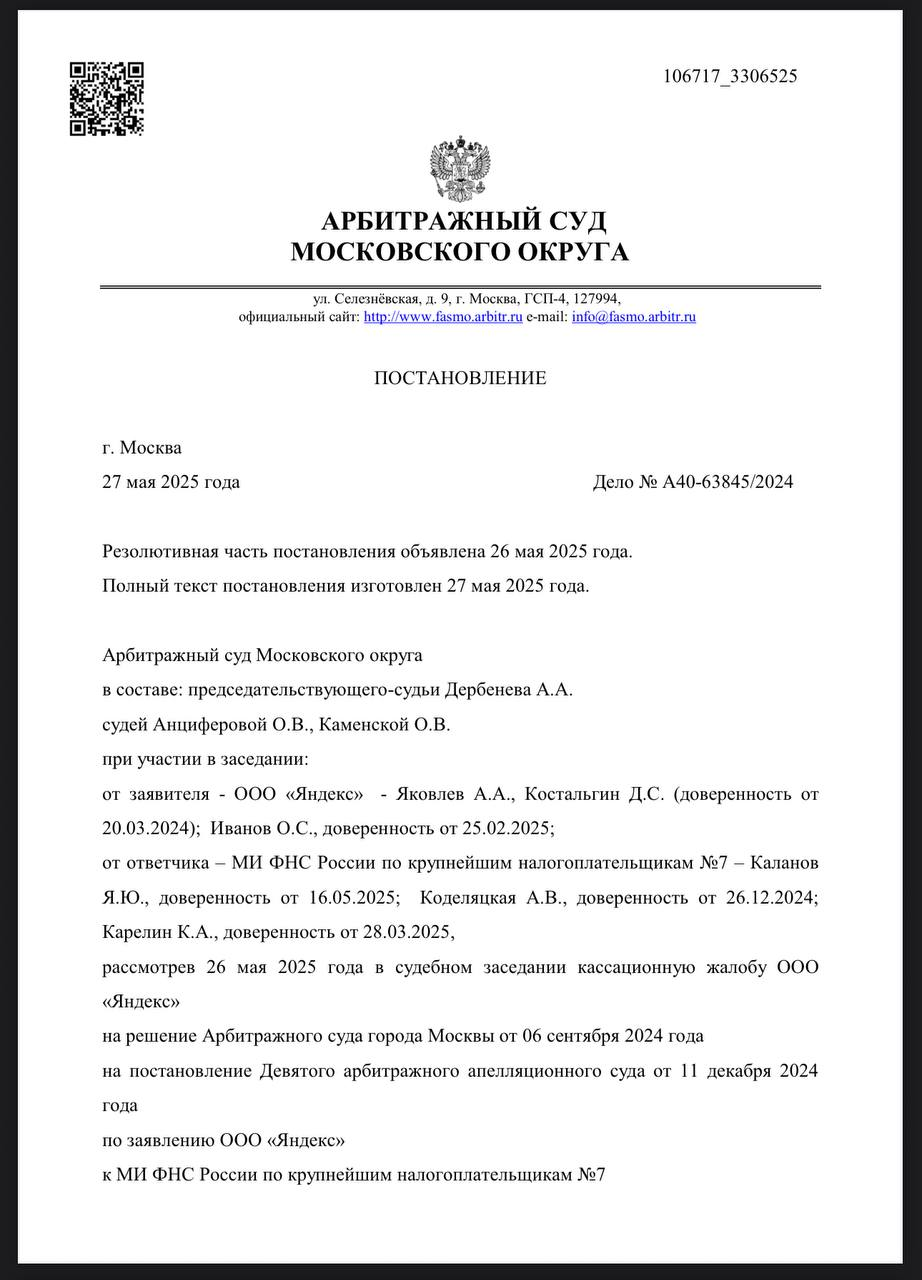 106717_3306525

АРБИТРАЖНЫЙ СУД
МОСКОВСКОГО ОКРУГА

ул. Селезнёвская, д. 9, г. Москва, ГСП-4, 127994,
официальный сайт: http://www.fasmo.arbitr.ru e-mail: info@fasmo.arbitr.ru

ПОСТАНОВЛЕНИЕ

г. Москва
27 мая 2025 года Дело № А40-63845/2024

Резолютивная часть постановления объявлена 26 мая 2025 года.
Полный текст постановления изготовлен 27 мая 2025 года.

Арбитражный суд Московского округа
в составе: председательствующего-судьи Дербенева А.А.
судей Анциферовой О.В., Каменской О.В.
при участии в заседании:
от заявителя - ООО «Яндекс» - Яковлев А.А., Костальгин Д.С. (доверенность от 20.03.2024); Иванов О.С., доверенность от 25.02.2025;
от ответчика – МИ ФНС России по крупнейшим налогоплательщикам №7 – Каланов Я.Ю., доверенность от 16.05.2025; Коделяцкая А.В., доверенность от 26.12.2024; Карелин К.А., доверенность от 28.03.2025,
рассмотрев 26 мая 2025 года в судебном заседании кассационную жалобу ООО «Яндекс»
на решение Арбитражного суда города Москвы от 06 сентября 2024 года
на постановление Девятого арбитражного апелляционного суда от 11 декабря 2024 года
по заявлению ООО «Яндекс»
к МИ ФНС России по крупнейшим налогоплательщикам №7